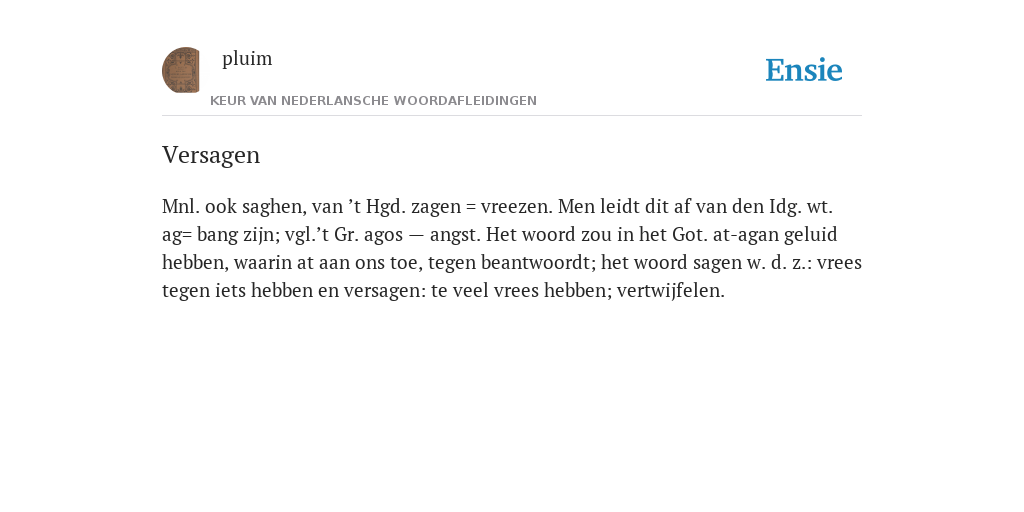 pluim

Ensie

KEUR VAN NEDERLANSCHE WOORDAFLEIDINGEN

Versagen

Mnl. ook saghen, van ’t Hgd. zagen = vreezen. Men leidt dit af van den Idg. wt. ag= bang zijn; vgl.’t Gr. agos — angst. Het woord zou in het Got. at-agan geluid hebben, waarin at aan ons toe, tegen beantwoordt; het woord sagen w. d. z.: vrees tegen iets hebben en versagen: te veel vrees hebben; vertwijfelen.